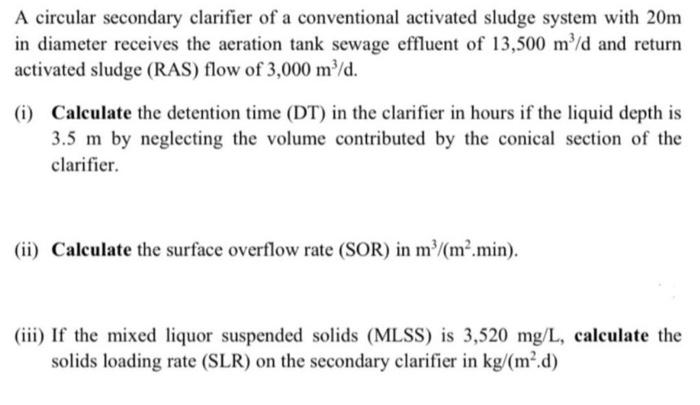 A circular secondary clarifier of a conventional activated sludge system with 20m in diameter receives the aeration tank sewage effluent of 13,500 $m^3/d$ and return activated sludge (RAS) flow of 3,000 $m^3/d$.

(i) Calculate the detention time (DT) in the clarifier in hours if the liquid depth is 3.5 m by neglecting the volume contributed by the conical section of the clarifier.

(ii) Calculate the surface overflow rate (SOR) in $m^3/(m^2.min)$.

(iii) If the mixed liquor suspended solids (MLSS) is 3,520 mg/L, calculate the solids loading rate (SLR) on the secondary clarifier in $kg/(m^2.d)$